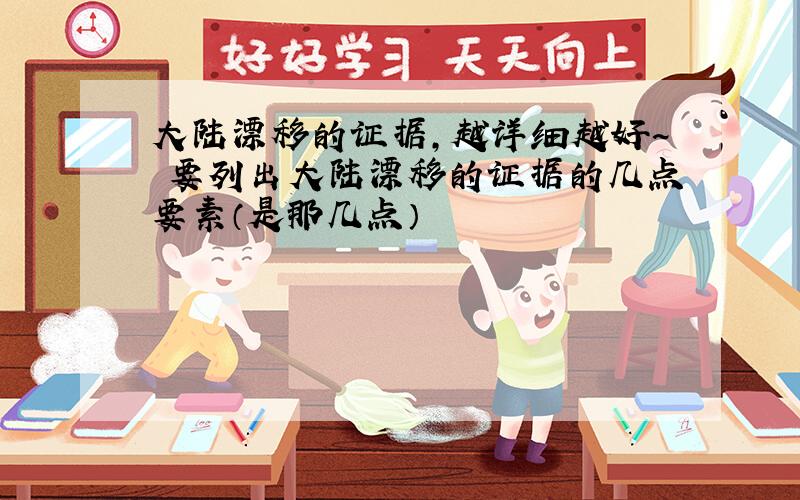 好好学习 天天向上

大陆漂移的证据，越详细越好~ 要列出大陆漂移的证据的几点要素（是那几点）